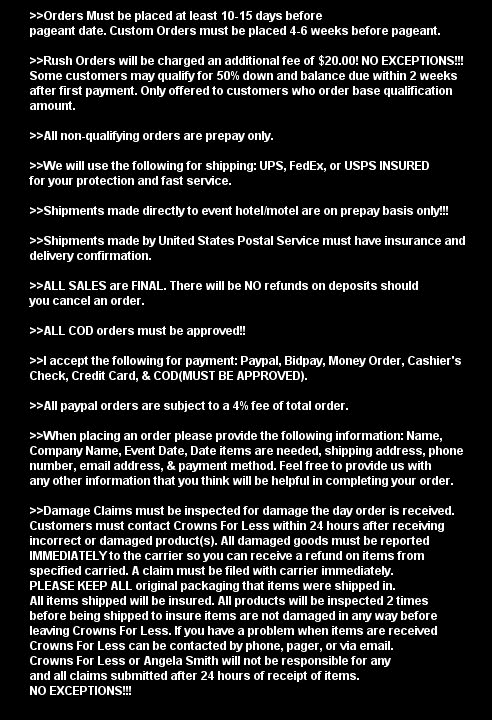 >>Orders Must be placed at least 10-15 days before pageant date. Custom Orders must be placed 4-6 weeks before pageant.

>>Rush Orders will be charged an additional fee of $20.00! NO EXCEPTIONS!!! Some customers may qualify for 50% down and balance due within 2 weeks after first payment. Only offered to customers who order base qualification amount.

>>All non-qualifying orders are prepay only.

>>We will use the following for shipping: UPS, FedEx, or USPS INSURED for your protection and fast service.

>>Shipments made directly to event hotel/motel are on prepay basis only!!!

>>Shipments made by United States Postal Service must have insurance and delivery confirmation.

>>ALL SALES are FINAL. There will be NO refunds on deposits should you cancel an order.

>>ALL COD orders must be approved!!

>>I accept the following for payment: Paypal, Bidpay, Money Order, Cashier's Check, Credit Card, & COD(MUST BE APPROVED).

>>All paypal orders are subject to a 4% fee of total order.

>>When placing an order please provide the following information: Name, Company Name, Event Date, Date items are needed, shipping address, phone number, email address, & payment method. Feel free to provide us with any other information that you think will be helpful in completing your order.

>>Damage Claims must be inspected for damage the day order is received. Customers must contact Crowns For Less within 24 hours after receiving incorrect or damaged product(s). All damaged goods must be reported IMMEDIATELY to the carrier so you can receive a refund on items from specified carried. A claim must be filed with carrier immediately.
PLEASE KEEP ALL original packaging that items were shipped in.
All items shipped will be insured. All products will be inspected 2 times before being shipped to insure items are not damaged in any way before leaving Crowns For Less. If you have a problem when items are received Crowns For Less can be contacted by phone, pager, or via email.
Crowns For Less or Angela Smith will not be responsible for any and all claims submitted after 24 hours of receipt of items.
NO EXCEPTIONS!!!